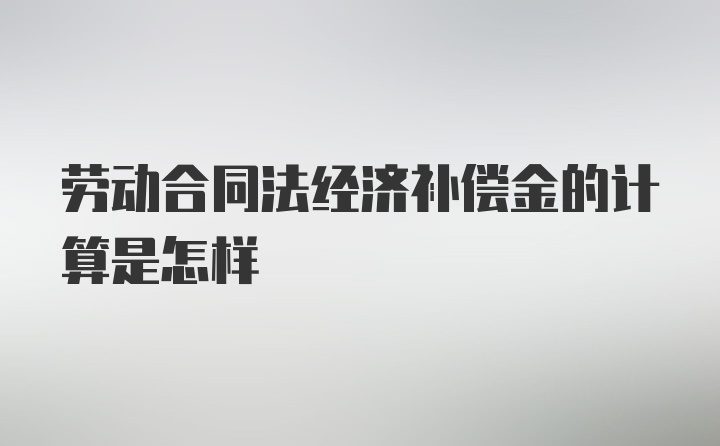 劳动合同法经济补偿金的计算是怎样